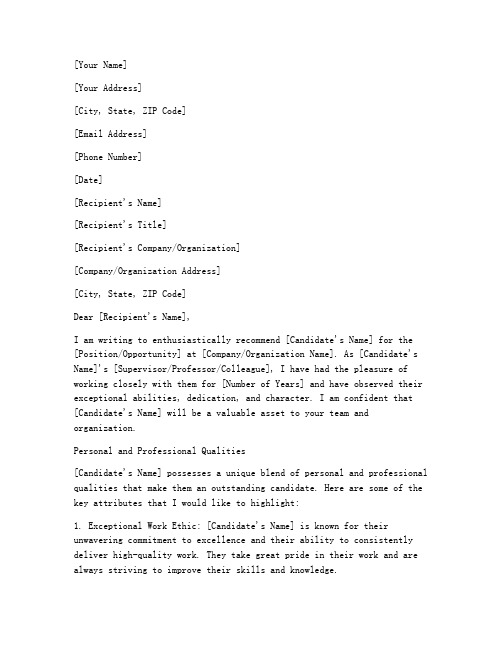 [Your Name]

[Your Address]

[City, State, ZIP Code]

[Email Address]

[Phone Number]

[Date]

[Recipient's Name]

[Recipient's Title]

[Recipient's Company/Organization]

[Company/Organization Address]

[City, State, ZIP Code]

Dear [Recipient's Name],

I am writing to enthusiastically recommend [Candidate's Name] for the [Position/Opportunity] at [Company/Organization Name]. As [Candidate's Name]'s [Supervisor/Professor/Colleague], I have had the pleasure of working closely with them for [Number of Years] and have observed their exceptional abilities, dedication, and character. I am confident that [Candidate's Name] will be a valuable asset to your team and organization.

Personal and Professional Qualities

[Candidate's Name] possesses a unique blend of personal and professional qualities that make them an outstanding candidate. Here are some of the key attributes that I would like to highlight:

1. Exceptional Work Ethic: [Candidate's Name] is known for their unwavering commitment to excellence and their ability to consistently deliver high-quality work. They take great pride in their work and are always striving to improve their skills and knowledge.